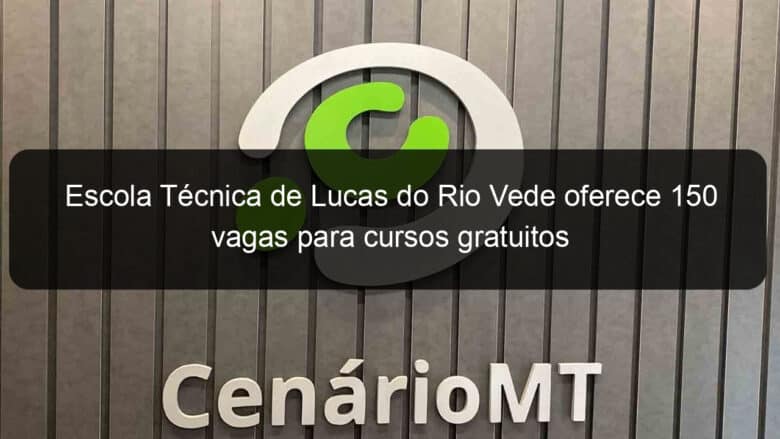 Escola Técnica de Lucas do Rio Vede oferece 150 vagas para cursos gratuitos

CenárioMT